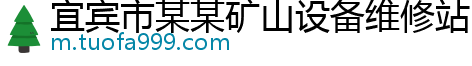 宜宾市某某矿山设备维修站
m.tuofa999.com